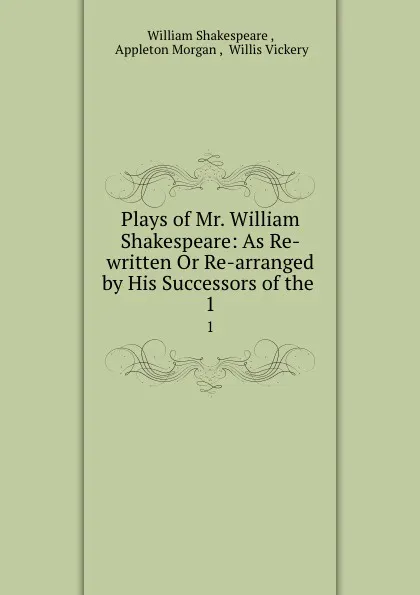 William Shakespeare ,
Appleton Morgan , Willis Vickery

Plays of Mr. William Shakespeare: As Re-written Or Re-arranged by His Successors of the 1

1